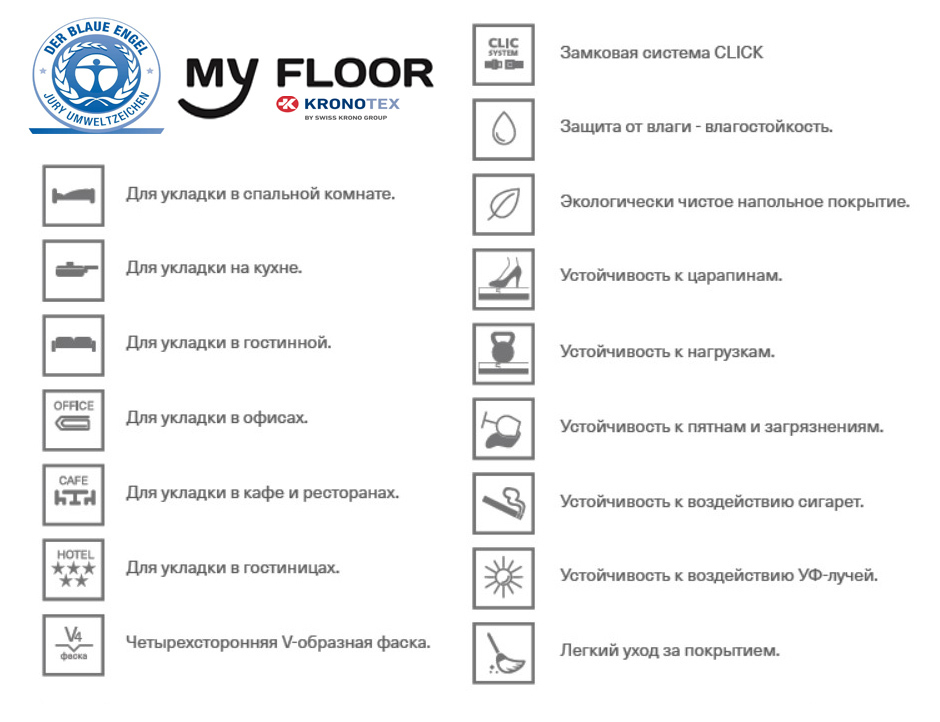 DER BLAUE ENGEL
JURY UMWELTZEICHEN

MY FLOOR
KRONOTEX
BY SWISS KRONO GROUP

Для укладки в спальной комнате.

Для укладки на кухне.

Для укладки в гостинной.

OFFICE
Для укладки в офисах.

CAFE
Для укладки в кафе и ресторанах.

HOTEL
Для укладки в гостиницах.

V4
фаска
Четырехсторонняя V-образная фаска.

CLIC SYSTEM
Замковая система CLICK

Защита от влаги - влагостойкость.

Экологически чистое напольное покрытие.

Устойчивость к царапинам.

Устойчивость к нагрузкам.

Устойчивость к пятнам и загрязнениям.

Устойчивость к воздействию сигарет.

Устойчивость к воздействию УФ-лучей.

Легкий уход за покрытием.